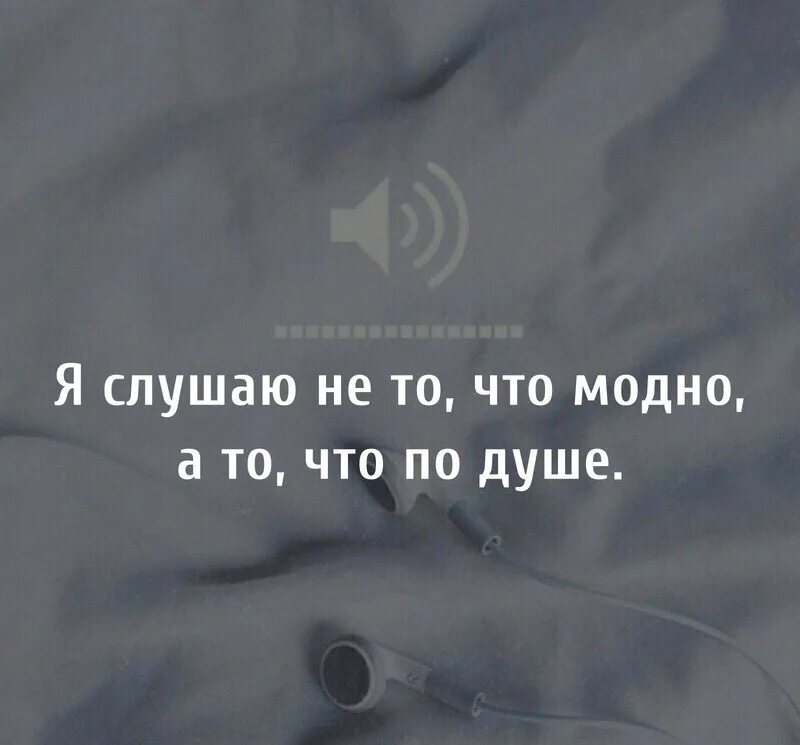 Я слушаю не то, что модно, а то, что по душе.